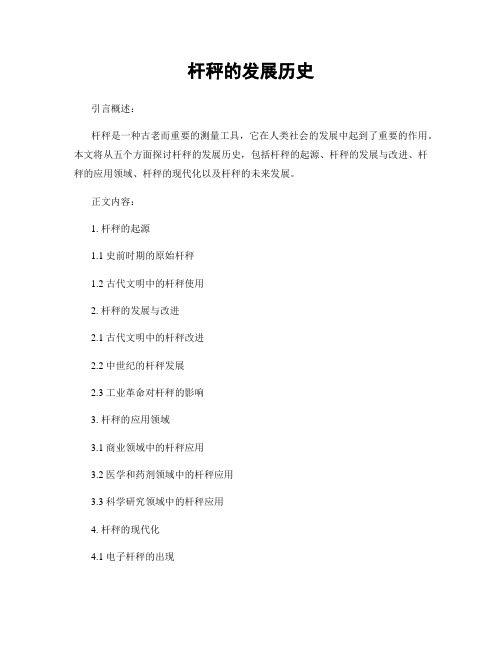 杆秤的发展历史

引言概述：

杆秤是一种古老而重要的测量工具，它在人类社会的发展中起到了重要的作用。本文将从五个方面探讨杆秤的发展历史，包括杆秤的起源、杆秤的发展与改进、杆秤的应用领域、杆秤的现代化以及杆秤的未来发展。

正文内容：

1. 杆秤的起源

1.1 史前时期的原始杆秤

1.2 古代文明中的杆秤使用

2. 杆秤的发展与改进

2.1 古代文明中的杆秤改进

2.2 中世纪的杆秤发展

2.3 工业革命对杆秤的影响

3. 杆秤的应用领域

3.1 商业领域中的杆秤应用

3.2 医学和药剂领域中的杆秤应用

3.3 科学研究领域中的杆秤应用

4. 杆秤的现代化

4.1 电子杆秤的出现